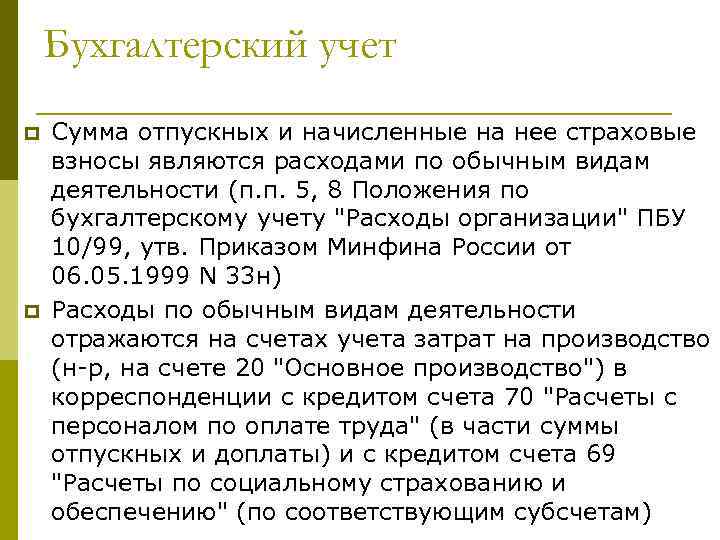 Бухгалтерский учет

Сумма отпускных и начисленные на нее страховые взносы являются расходами по обычным видам деятельности (п.п. 5, 8 Положения по бухгалтерскому учету "Расходы организации" ПБУ 10/99, утв. Приказом Минфина России от 06.05.1999 N 33н)

Расходы по обычным видам деятельности отражаются на счетах учета затрат на производство (н-р, на счете 20 "Основное производство") в корреспонденции с кредитом счета 70 "Расчеты с персоналом по оплате труда" (в части суммы отпускных и доплаты) и с кредитом счета 69 "Расчеты по социальному страхованию и обеспечению" (по соответствующим субсчетам)